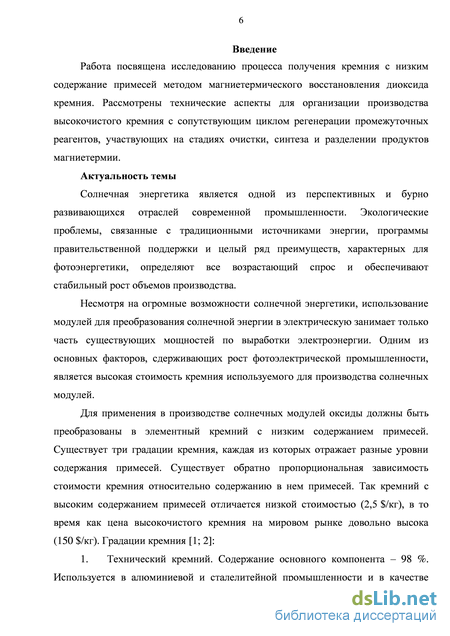 6

Введение

Работа посвящена исследованию процесса получения кремния с низким содержание примесей методом магниетермического восстановления диоксида кремния. Рассмотрены технические аспекты для организации производства высокочистого кремния с сопутствующим циклом регенерации промежуточных реагентов, участвующих на стадиях очистки, синтеза и разделении продуктов магниетермии.

Актуальность темы

Солнечная энергетика является одной из перспективных и бурно развивающихся отраслей современной промышленности. Экологические проблемы, связанные с традиционными источниками энергии, программы правительственной поддержки и целый ряд преимуществ, характерных для фотоэнергетики, определяют все возрастающий спрос и обеспечивают стабильный рост объемов производства.

Несмотря на огромные возможности солнечной энергетики, использование модулей для преобразования солнечной энергии в электрическую занимает только часть существующих мощностей по выработки электроэнергии. Одним из основных факторов, сдерживающих рост фотоэлектрической промышленности, является высокая стоимость кремния используемого для производства солнечных модулей.

Для применения в производстве солнечных модулей оксиды должны быть преобразованы в элементный кремний с низким содержанием примесей. Существует три градации кремния, каждая из которых отражает разные уровни содержания примесей. Существует обратно пропорциональная зависимость стоимости кремния относительно содержанию в нем примесей. Так кремний с высоким содержанием примесей отличается низкой стоимостью (2,5 $/кг), в то время как цена высокочистого кремния на мировом рынке довольно высока (150 $/кг). Градации кремния [1; 2]:

1. Технический кремний. Содержание основного компонента – 98 %. Используется в алюминиевой и сталелитейной промышленности и в качестве

dsLib.net
библиотека диссертаций